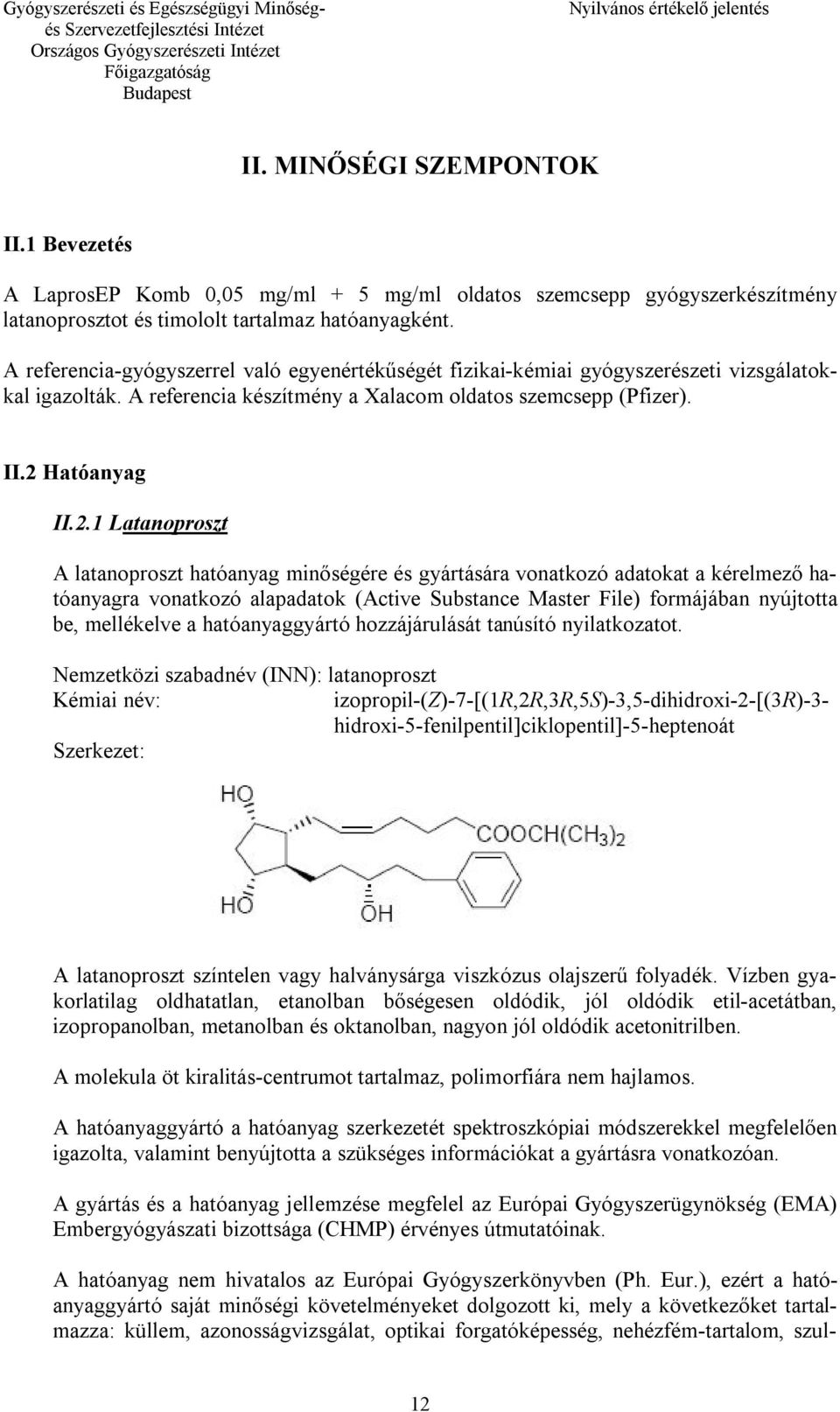 Gyógyszerészeti és Egészségügyi Minőség- és Szervezetfejlesztési Intézet
Országos Gyógyszerészeti Intézet
Főigazgatóság
Budapest

Nyilvános értékelő jelentés

II. MINŐSÉGI SZEMPONTOK

II.1 Bevezetés

A LaprosEP Komb 0,05 mg/ml + 5 mg/ml oldatos szemcsepp gyógyszerkészítmény latanoprosztot és timololt tartalmaz hatóanyagként.

A referencia-gyógyszerrel való egyenértékűségét fizikai-kémiai gyógyszerészeti vizsgálatokkal igazolták. A referencia készítmény a Xalacom oldatos szemcsepp (Pfizer).

II.2 Hatóanyag

II.2.1 Latanoproszt

A latanoproszt hatóanyag minőségére és gyártására vonatkozó adatokat a kérelmező hatóanyagra vonatkozó alapadatok (Active Substance Master File) formájában nyújtotta be, mellékelve a hatóanyaggyártó hozzájárulását tanúsító nyilatkozatot.

Nemzetközi szabadnév (INN): latanoproszt
Kémiai név: izopropil-(Z)-7-[(1R,2R,3R,5S)-3,5-dihidroxi-2-[(3R)-3-hidroxi-5-fenilpentil]ciklopentil]-5-heptenoát
Szerkezet:

HO
$COOCH(CH_3)_2$
HO
OH

A latanoproszt színtelen vagy halványsárga viszkózus olajszerű folyadék. Vízben gyakorlatilag oldhatatlan, etanolban bőségesen oldódik, jól oldódik etil-acetátban, izopropanolban, metanolban és oktanolban, nagyon jól oldódik acetonitrilben.

A molekula öt kiralitás-centrumot tartalmaz, polimorfiára nem hajlamos.

A hatóanyaggyártó a hatóanyag szerkezetét spektroszkópiai módszerekkel megfelelően igazolta, valamint benyújtotta a szükséges információkat a gyártásra vonatkozóan.

A gyártás és a hatóanyag jellemzése megfelel az Európai Gyógyszerügynökség (EMA) Embergyógyászati bizottsága (CHMP) érvényes útmutatóinak.

A hatóanyag nem hivatalos az Európai Gyógyszerkönyvben (Ph. Eur.), ezért a hatóanyaggyártó saját minőségi követelményeket dolgozott ki, mely a következőket tartalmazza: küllem, azonosságvizsgálat, optikai forgatóképesség, nehézfém-tartalom, szul-

12